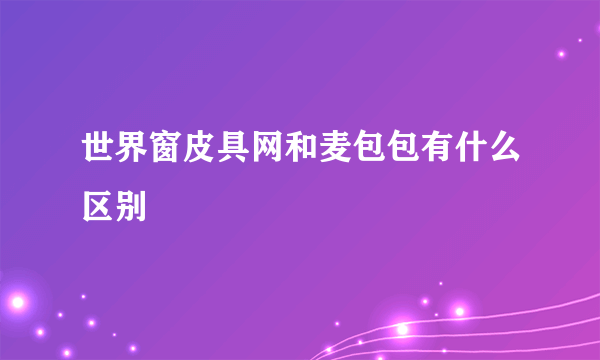 世界窗皮具网和麦包包有什么区别